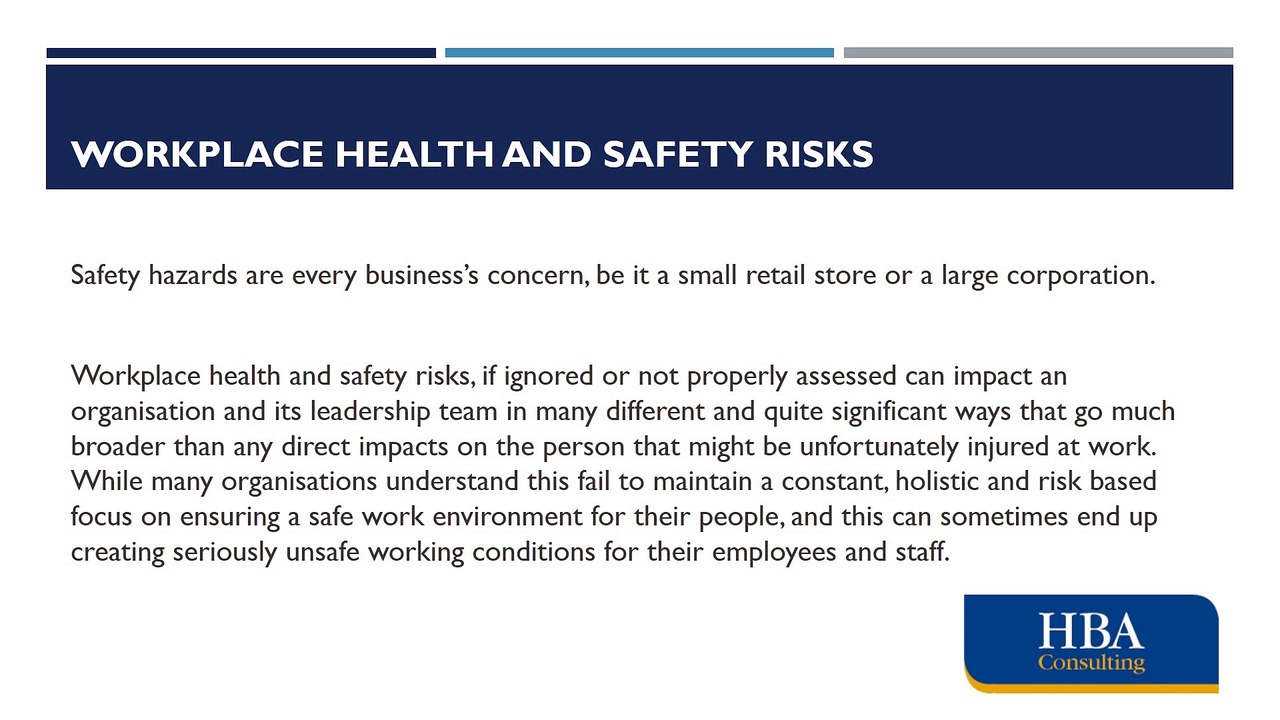 WORKPLACE HEALTH AND SAFETY RISKS

Safety hazards are every business's concern, be it a small retail store or a large corporation.

Workplace health and safety risks, if ignored or not properly assessed can impact an organisation and its leadership team in many different and quite significant ways that go much broader than any direct impacts on the person that might be unfortunately injured at work. While many organisations understand this fail to maintain a constant, holistic and risk based focus on ensuring a safe work environment for their people, and this can sometimes end up creating seriously unsafe working conditions for their employees and staff.

HBA
Consulting